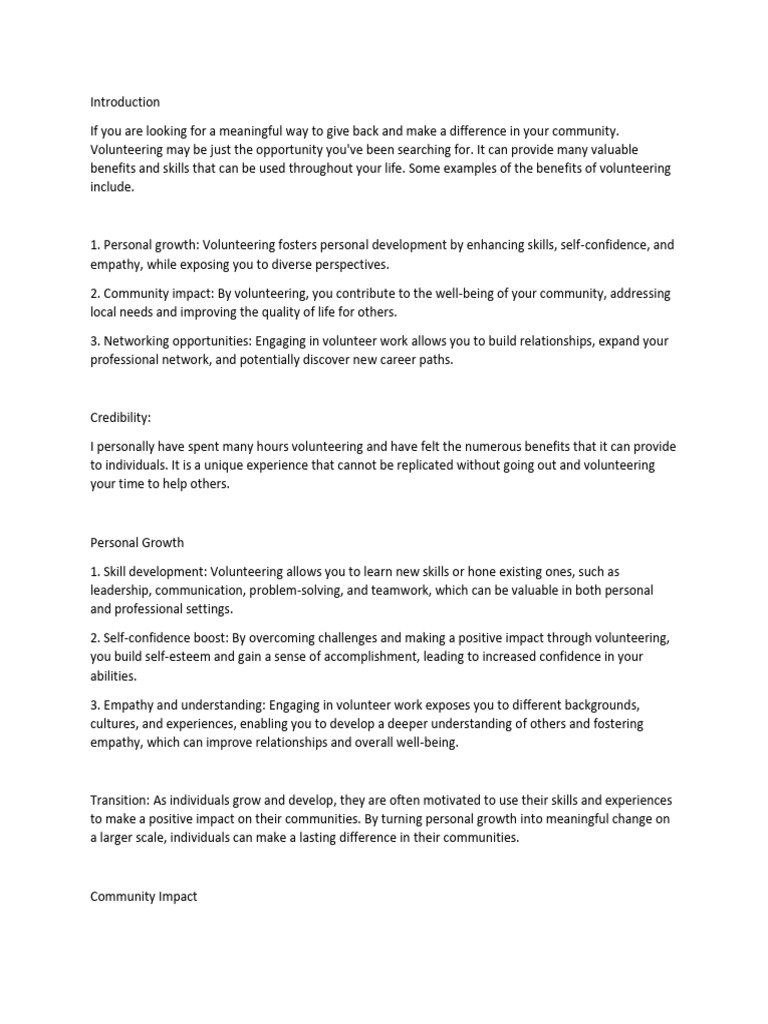 Introduction

If you are looking for a meaningful way to give back and make a difference in your community. Volunteering may be just the opportunity you've been searching for. It can provide many valuable benefits and skills that can be used throughout your life. Some examples of the benefits of volunteering include.

1. Personal growth: Volunteering fosters personal development by enhancing skills, self-confidence, and empathy, while exposing you to diverse perspectives.

2. Community impact: By volunteering, you contribute to the well-being of your community, addressing local needs and improving the quality of life for others.

3. Networking opportunities: Engaging in volunteer work allows you to build relationships, expand your professional network, and potentially discover new career paths.

Credibility:

I personally have spent many hours volunteering and have felt the numerous benefits that it can provide to individuals. It is a unique experience that cannot be replicated without going out and volunteering your time to help others.

Personal Growth

1. Skill development: Volunteering allows you to learn new skills or hone existing ones, such as leadership, communication, problem-solving, and teamwork, which can be valuable in both personal and professional settings.

2. Self-confidence boost: By overcoming challenges and making a positive impact through volunteering, you build self-esteem and gain a sense of accomplishment, leading to increased confidence in your abilities.

3. Empathy and understanding: Engaging in volunteer work exposes you to different backgrounds, cultures, and experiences, enabling you to develop a deeper understanding of others and fostering empathy, which can improve relationships and overall well-being.

Transition: As individuals grow and develop, they are often motivated to use their skills and experiences to make a positive impact on their communities. By turning personal growth into meaningful change on a larger scale, individuals can make a lasting difference in their communities.

Community Impact